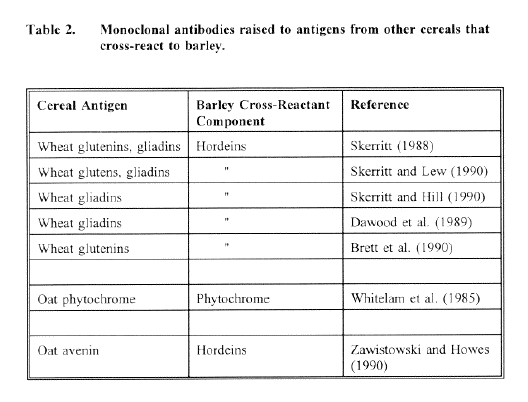 Table 2. Monoclonal antibodies raised to antigens from other cereals that cross-react to barley.

| Cereal Antigen | Barley Cross-Reactant Component | Reference |
|---|---|---|
| Wheat glutenins, gliadins | Hordeins | Skerritt (1988) |
| Wheat glutens, gliadins | " | Skerritt and Lew (1990) |
| Wheat gliadins | " | Skerritt and Hill (1990) |
| Wheat gliadins | " | Dawood et al. (1989) |
| Wheat glutenins | " | Brett et al. (1990) |
| | | |
| Oat phytochrome | Phytochrome | Whitelam et al. (1985) |
| | | |
| Oat avenin | Hordeins | Zawistowski and Howes (1990) |